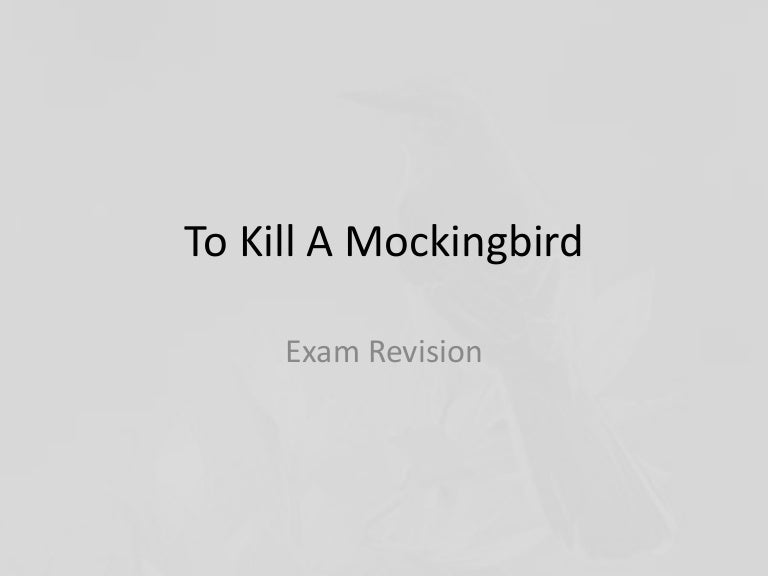 To Kill A Mockingbird

Exam Revision